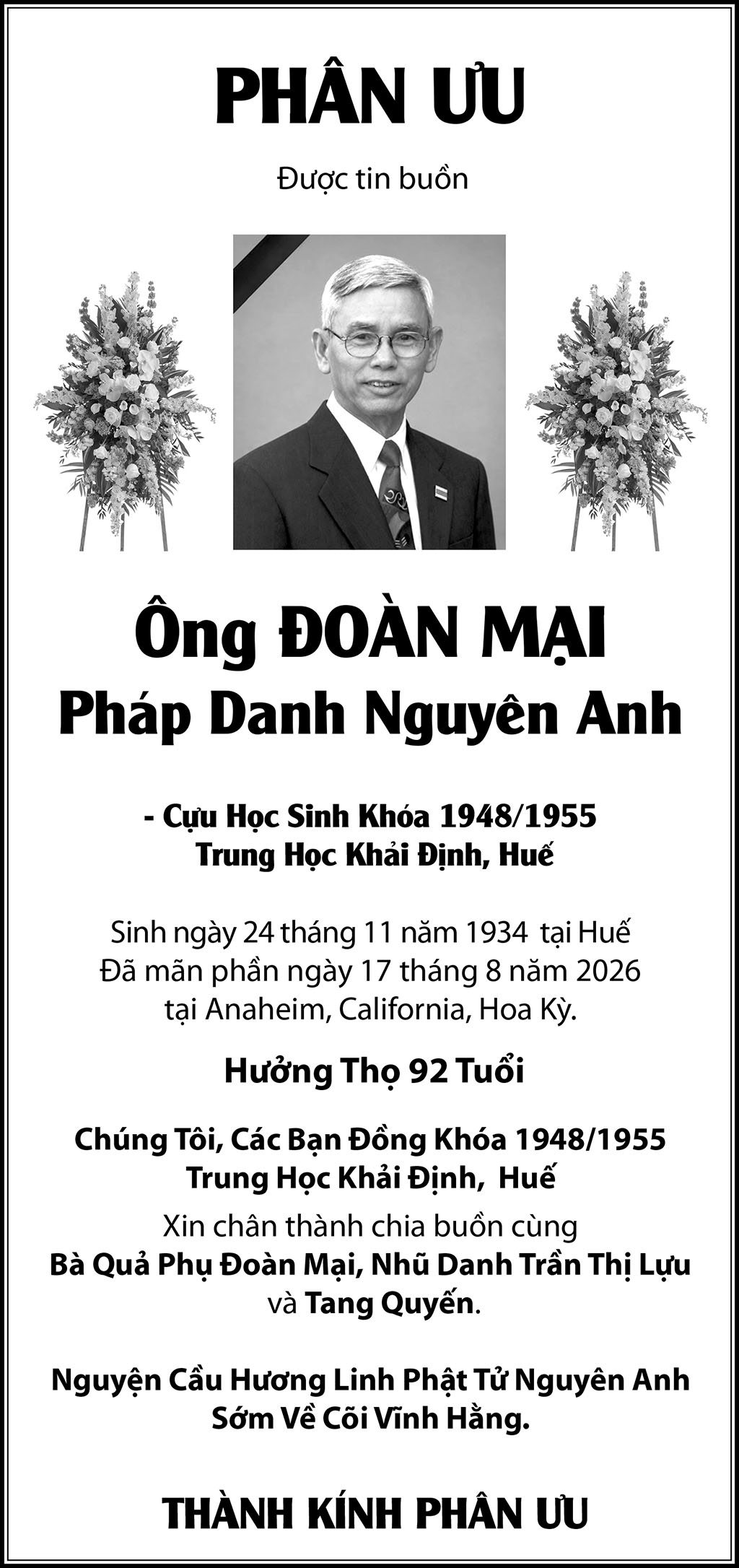 PHÂN ƯU

Được tin buồn

Ông ĐOÀN MẠI
Pháp Danh Nguyên Anh

- Cựu Học Sinh Khóa 1948/1955
Trung Học Khải Định, Huế

Sinh ngày 24 tháng 11 năm 1934 tại Huế
Đã mãn phần ngày 17 tháng 8 năm 2026
tại Anaheim, California, Hoa Kỳ.

Hưởng Thọ 92 Tuổi

Chúng Tôi, Các Bạn Đồng Khóa 1948/1955
Trung Học Khải Định, Huế
Xin chân thành chia buồn cùng
Bà Quả Phụ Đoàn Mại, Nhũ Danh Trần Thị Lựu
và Tang Quyến.

Nguyện Cầu Hương Linh Phật Tử Nguyên Anh
Sớm Về Cõi Vĩnh Hằng.

THÀNH KÍNH PHÂN ƯU